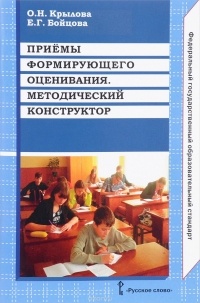 О.Н. Крылова
Е.Г. Бойцова

ПРИЁМЫ ФОРМИРУЮЩЕГО ОЦЕНИВАНИЯ. МЕТОДИЧЕСКИЙ КОНСТРУКТОР

Федеральный государственный образовательный стандарт

«Русское слово»